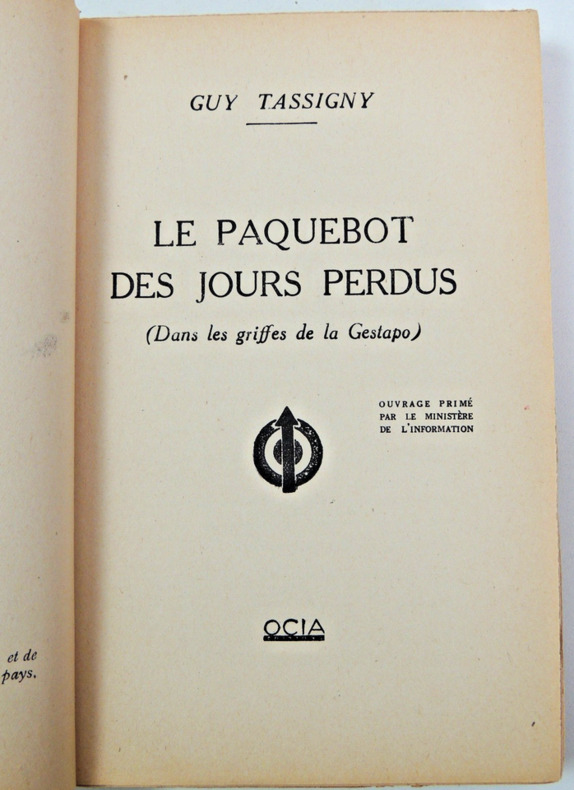 et de
pays.

GUY TASSIGNY

LE PAQUEBOT
DES JOURS PERDUS
(Dans les griffes de la Gestapo)

OUVRAGE PRIMÉ
PAR LE MINISTÈRE
DE L'INFORMATION

OCIA